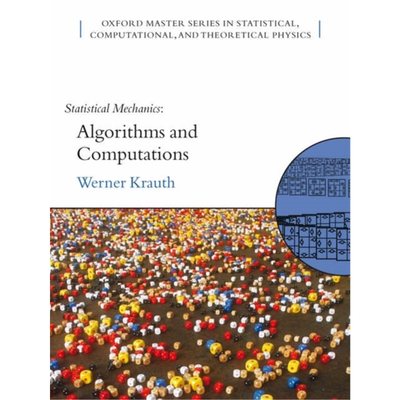 OXFORD MASTER SERIES IN STATISTICAL, COMPUTATIONAL, AND THEORETICAL PHYSICS

Statistical Mechanics:

Algorithms and Computations

Werner Krauth